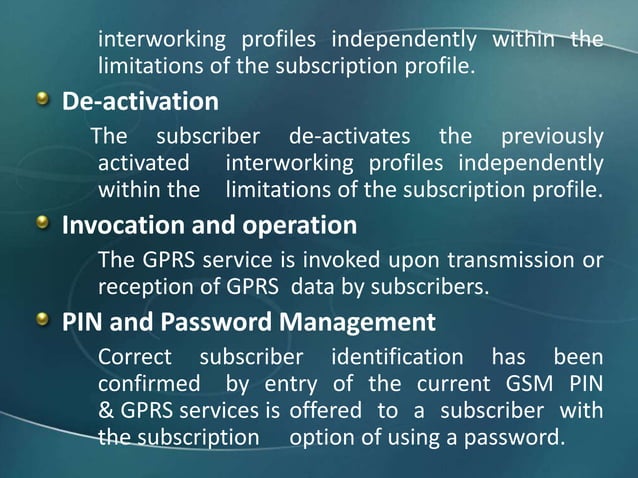 interworking profiles independently within the limitations of the subscription profile.

De-activation

The subscriber de-activates the previously activated interworking profiles independently within the limitations of the subscription profile.

Invocation and operation

The GPRS service is invoked upon transmission or reception of GPRS data by subscribers.

PIN and Password Management

Correct subscriber identification has been confirmed by entry of the current GSM PIN & GPRS services is offered to a subscriber with the subscription option of using a password.